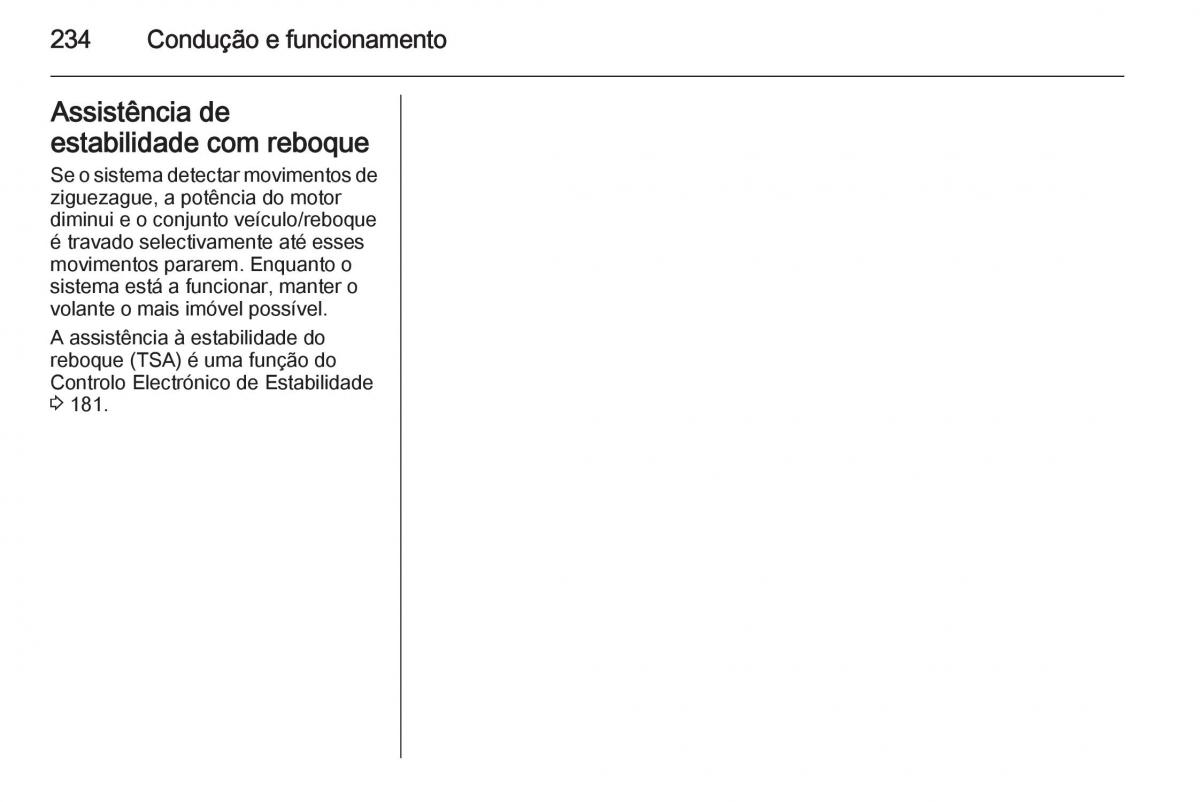 234 Condução e funcionamento

Assistência de estabilidade com reboque

Se o sistema detectar movimentos de ziguezague, a potência do motor diminui e o conjunto veículo/reboque é travado selectivamente até esses movimentos pararem. Enquanto o sistema está a funcionar, manter o volante o mais imóvel possível.

A assistência à estabilidade do reboque (TSA) é uma função do Controlo Electrónico de Estabilidade ⇨ 181.